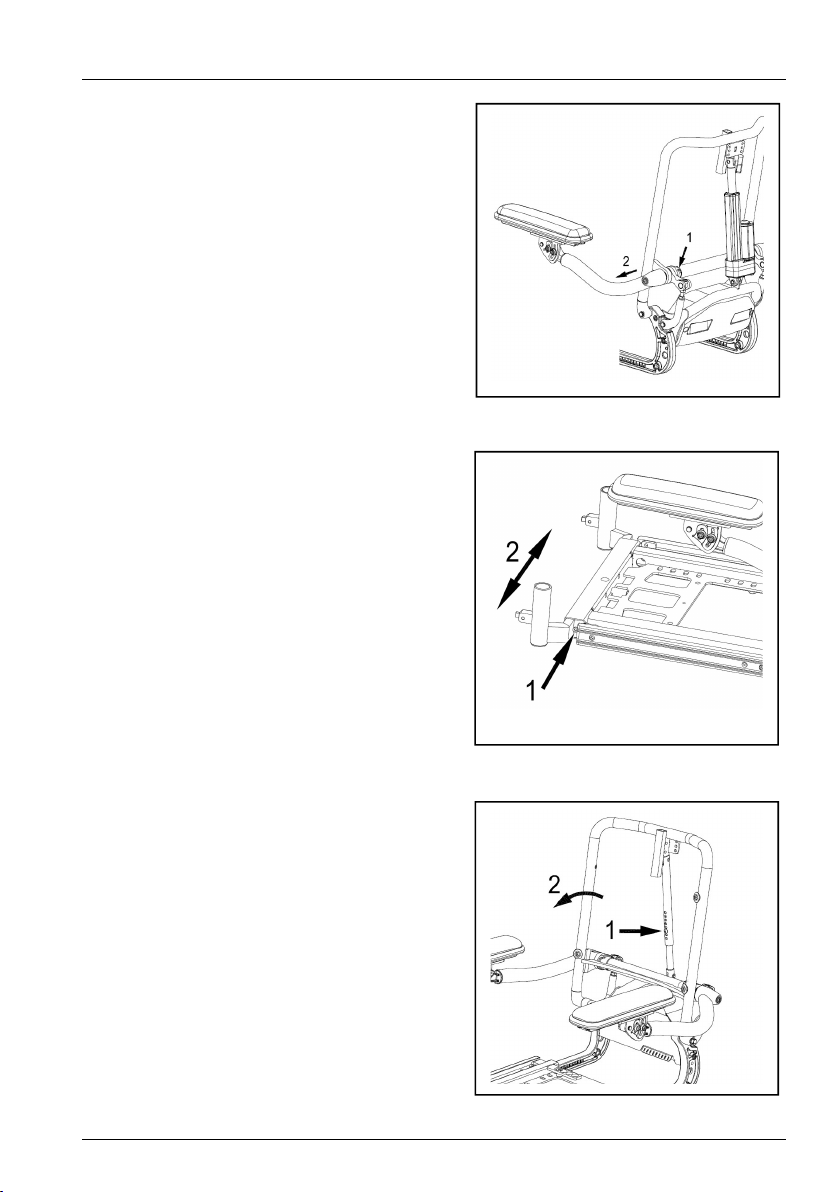 1

2

2

1

2

1